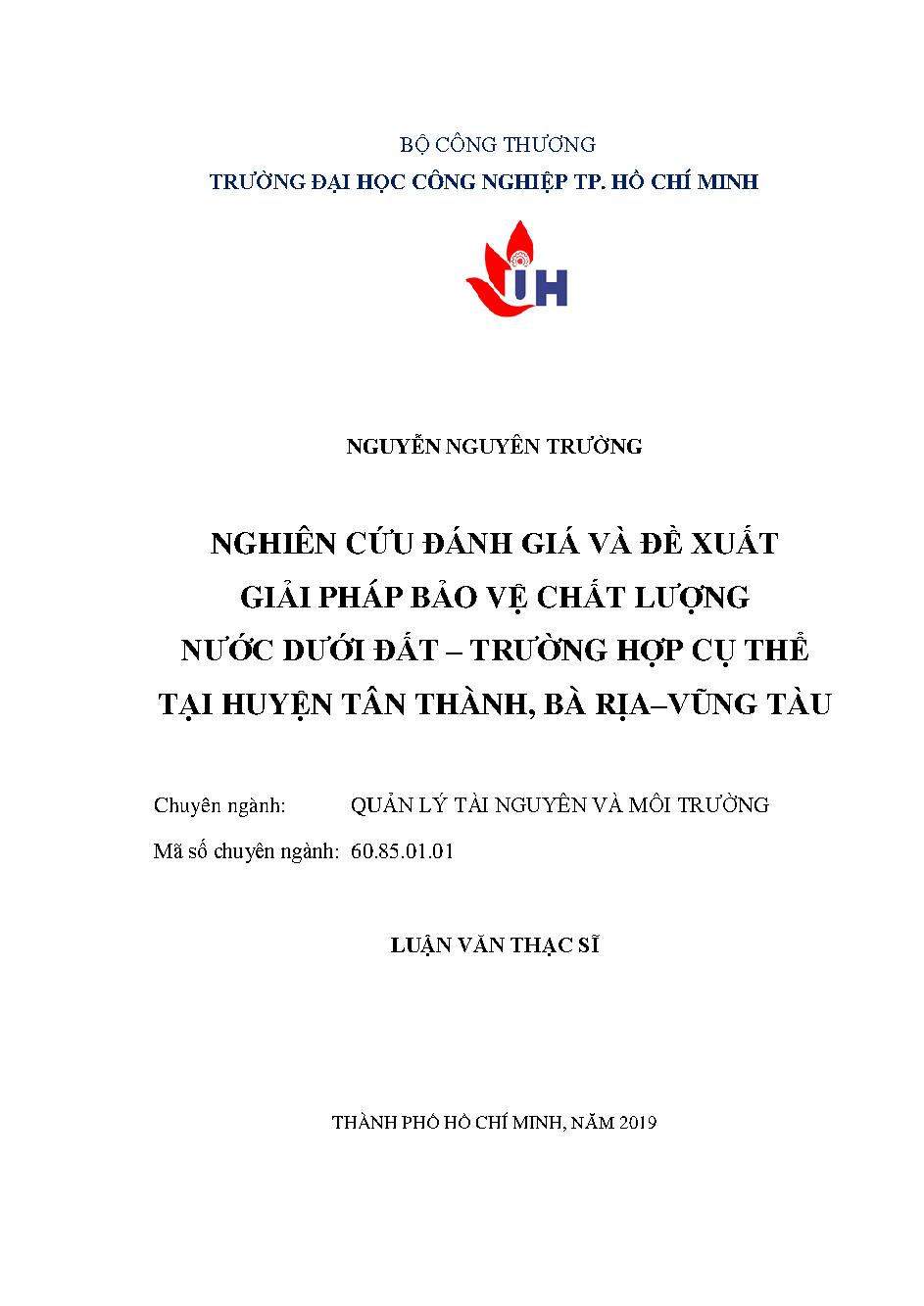 BỘ CÔNG THƯƠNG
TRƯỜNG ĐẠI HỌC CÔNG NGHIỆP TP. HỒ CHÍ MINH

IH

NGUYỄN NGUYÊN TRƯỜNG

NGHIÊN CỨU ĐÁNH GIÁ VÀ ĐỀ XUẤT
GIẢI PHÁP BẢO VỆ CHẤT LƯỢNG
NƯỚC DƯỚI ĐẤT – TRƯỜNG HỢP CỤ THỂ
TẠI HUYỆN TÂN THÀNH, BÀ RỊA–VŨNG TÀU

Chuyên ngành: QUẢN LÝ TÀI NGUYÊN VÀ MÔI TRƯỜNG
Mã số chuyên ngành: 60.85.01.01

LUẬN VĂN THẠC SĨ

THÀNH PHỐ HỒ CHÍ MINH, NĂM 2019